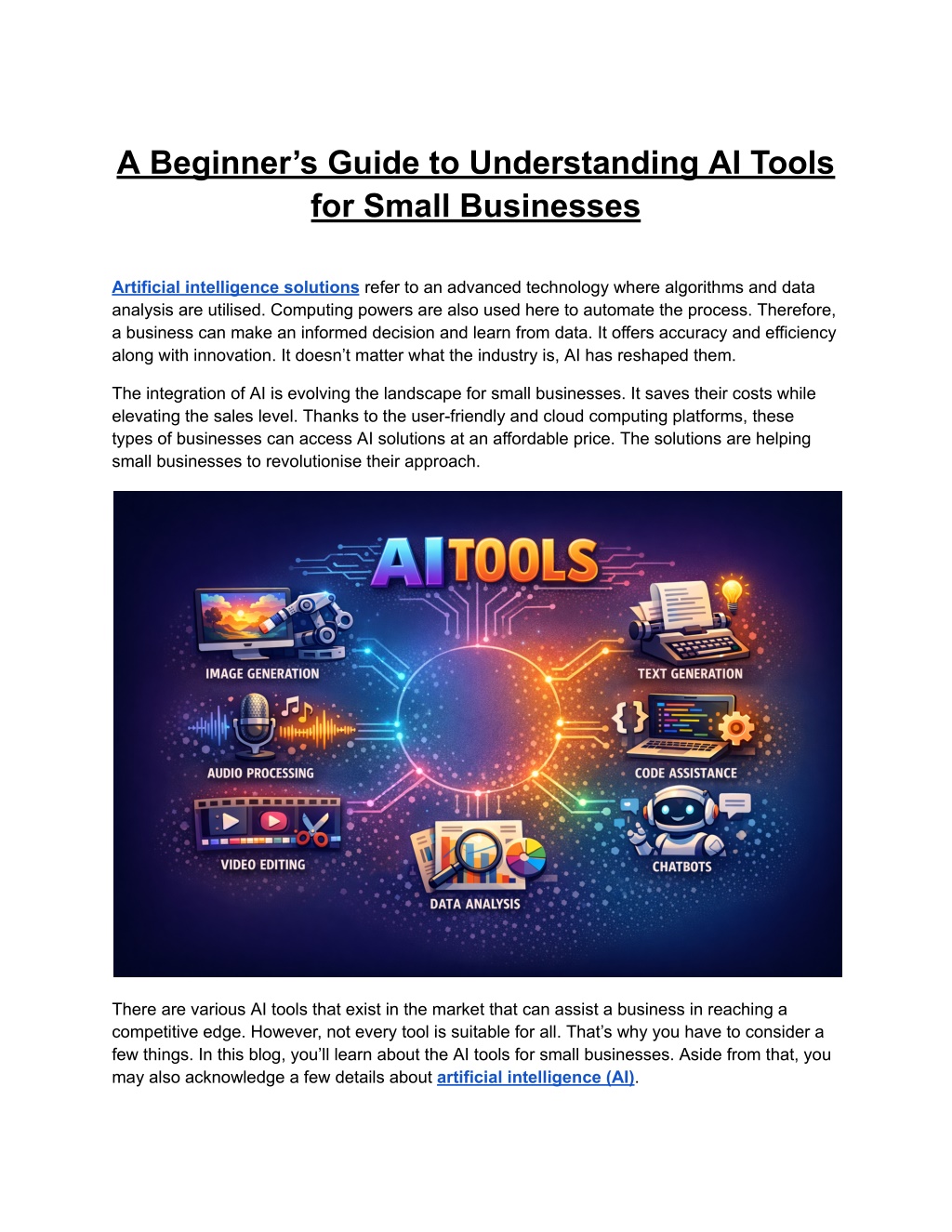 A Beginner's Guide to Understanding AI Tools for Small Businesses

Artificial intelligence solutions refer to an advanced technology where algorithms and data analysis are utilised. Computing powers are also used here to automate the process. Therefore, a business can make an informed decision and learn from data. It offers accuracy and efficiency along with innovation. It doesn't matter what the industry is, AI has reshaped them.

The integration of AI is evolving the landscape for small businesses. It saves their costs while elevating the sales level. Thanks to the user-friendly and cloud computing platforms, these types of businesses can access AI solutions at an affordable price. The solutions are helping small businesses to revolutionise their approach.

AI TOOLS

IMAGE GENERATION

AUDIO PROCESSING

VIDEO EDITING

DATA ANALYSIS

TEXT GENERATION

CODE ASSISTANCE

CHATBOTS

There are various AI tools that exist in the market that can assist a business in reaching a competitive edge. However, not every tool is suitable for all. That's why you have to consider a few things. In this blog, you'll learn about the AI tools for small businesses. Aside from that, you may also acknowledge a few details about artificial intelligence (AI).